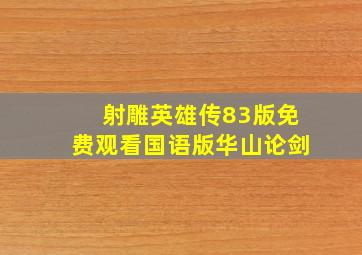 射雕英雄传83版免费观看国语版华山论剑